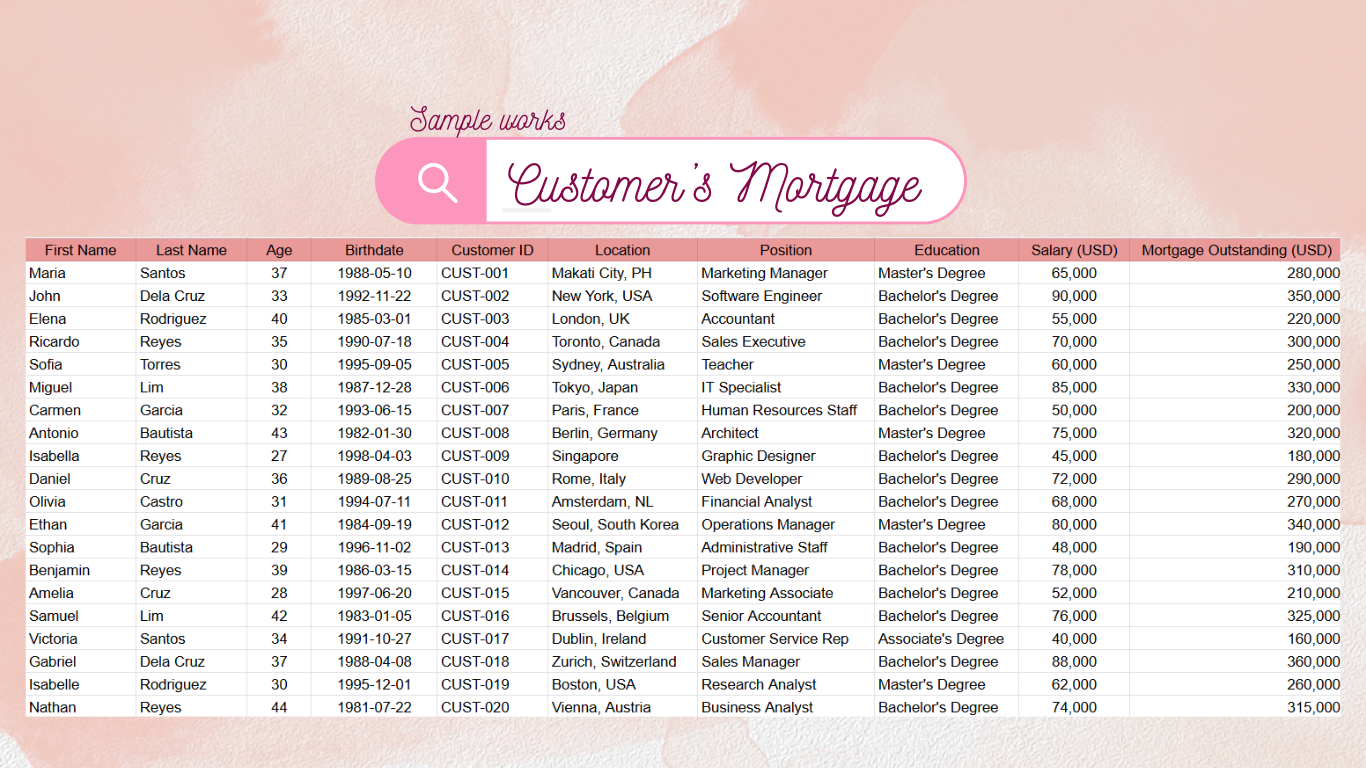 Sample works

Customer's Mortgage

| First Name | Last Name | Age | Birthdate | Customer ID | Location | Position | Education | Salary (USD) | Mortgage Outstanding (USD) |
|---|---|---|---|---|---|---|---|---|---|
| Maria | Santos | 37 | 1988-05-10 | CUST-001 | Makati City, PH | Marketing Manager | Master's Degree | 65,000 | 280,000 |
| John | Dela Cruz | 33 | 1992-11-22 | CUST-002 | New York, USA | Software Engineer | Bachelor's Degree | 90,000 | 350,000 |
| Elena | Rodriguez | 40 | 1985-03-01 | CUST-003 | London, UK | Accountant | Bachelor's Degree | 55,000 | 220,000 |
| Ricardo | Reyes | 35 | 1990-07-18 | CUST-004 | Toronto, Canada | Sales Executive | Bachelor's Degree | 70,000 | 300,000 |
| Sofia | Torres | 30 | 1995-09-05 | CUST-005 | Sydney, Australia | Teacher | Master's Degree | 60,000 | 250,000 |
| Miguel | Lim | 38 | 1987-12-28 | CUST-006 | Tokyo, Japan | IT Specialist | Bachelor's Degree | 85,000 | 330,000 |
| Carmen | Garcia | 32 | 1993-06-15 | CUST-007 | Paris, France | Human Resources Staff | Bachelor's Degree | 50,000 | 200,000 |
| Antonio | Bautista | 43 | 1982-01-30 | CUST-008 | Berlin, Germany | Architect | Master's Degree | 75,000 | 320,000 |
| Isabella | Reyes | 27 | 1998-04-03 | CUST-009 | Singapore | Graphic Designer | Bachelor's Degree | 45,000 | 180,000 |
| Daniel | Cruz | 36 | 1989-08-25 | CUST-010 | Rome, Italy | Web Developer | Bachelor's Degree | 72,000 | 290,000 |
| Olivia | Castro | 31 | 1994-07-11 | CUST-011 | Amsterdam, NL | Financial Analyst | Bachelor's Degree | 68,000 | 270,000 |
| Ethan | Garcia | 41 | 1984-09-19 | CUST-012 | Seoul, South Korea | Operations Manager | Master's Degree | 80,000 | 340,000 |
| Sophia | Bautista | 29 | 1996-11-02 | CUST-013 | Madrid, Spain | Administrative Staff | Bachelor's Degree | 48,000 | 190,000 |
| Benjamin | Reyes | 39 | 1986-03-15 | CUST-014 | Chicago, USA | Project Manager | Bachelor's Degree | 78,000 | 310,000 |
| Amelia | Cruz | 28 | 1997-06-20 | CUST-015 | Vancouver, Canada | Marketing Associate | Bachelor's Degree | 52,000 | 210,000 |
| Samuel | Lim | 42 | 1983-01-05 | CUST-016 | Brussels, Belgium | Senior Accountant | Bachelor's Degree | 76,000 | 325,000 |
| Victoria | Santos | 34 | 1991-10-27 | CUST-017 | Dublin, Ireland | Customer Service Rep | Associate's Degree | 40,000 | 160,000 |
| Gabriel | Dela Cruz | 37 | 1988-04-08 | CUST-018 | Zurich, Switzerland | Sales Manager | Bachelor's Degree | 88,000 | 360,000 |
| Isabelle | Rodriguez | 30 | 1995-12-01 | CUST-019 | Boston, USA | Research Analyst | Master's Degree | 62,000 | 260,000 |
| Nathan | Reyes | 44 | 1981-07-22 | CUST-020 | Vienna, Austria | Business Analyst | Bachelor's Degree | 74,000 | 315,000 |